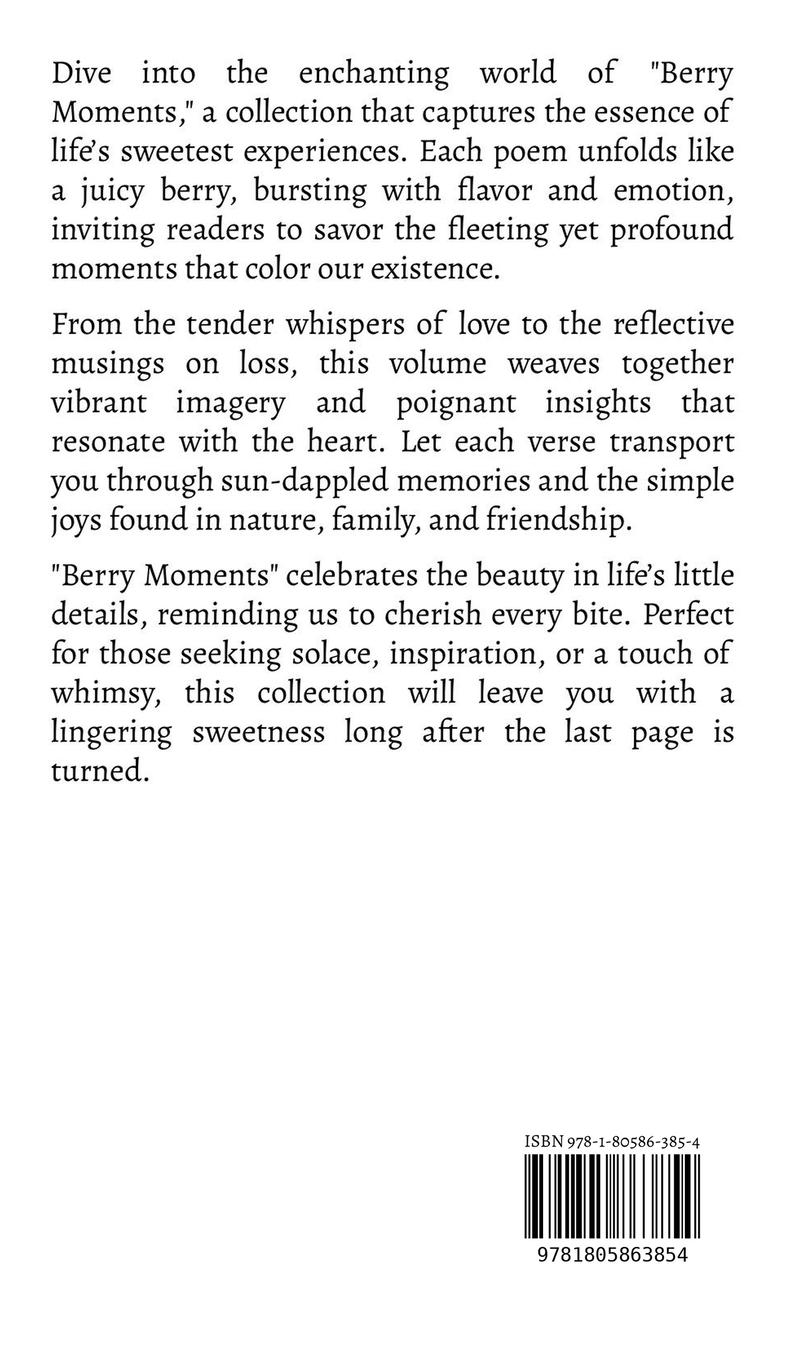 Dive into the enchanting world of "Berry Moments," a collection that captures the essence of life's sweetest experiences. Each poem unfolds like a juicy berry, bursting with flavor and emotion, inviting readers to savor the fleeting yet profound moments that color our existence.

From the tender whispers of love to the reflective musings on loss, this volume weaves together vibrant imagery and poignant insights that resonate with the heart. Let each verse transport you through sun-dappled memories and the simple joys found in nature, family, and friendship.

"Berry Moments" celebrates the beauty in life's little details, reminding us to cherish every bite. Perfect for those seeking solace, inspiration, or a touch of whimsy, this collection will leave you with a lingering sweetness long after the last page is turned.

ISBN 978-1-80586-385-4

9781805863854